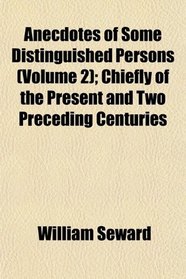 Anecdotes of Some Distinguished Persons (Volume 2); Chiefly of the Present and Two Preceding Centuries

William Seward